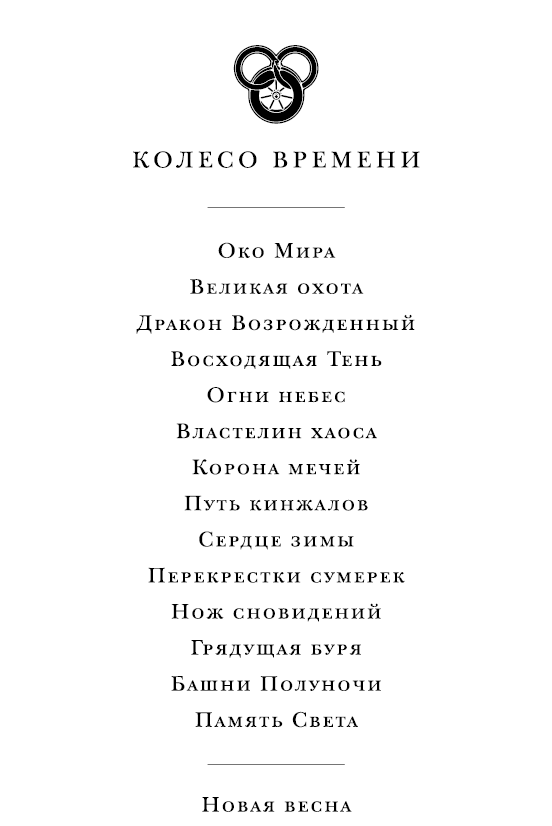 КОЛЕСО ВРЕМЕНИ

Око Мира

Великая охота

Дракон Возрожденный

Восходящая Тень

Огни небес

Властелин хаоса

Корона мечей

Путь кинжалов

Сердце зимы

Перекрестки сумерек

Нож сновидений

Грядущая буря

Башни Полуночи

Память Света

Новая весна